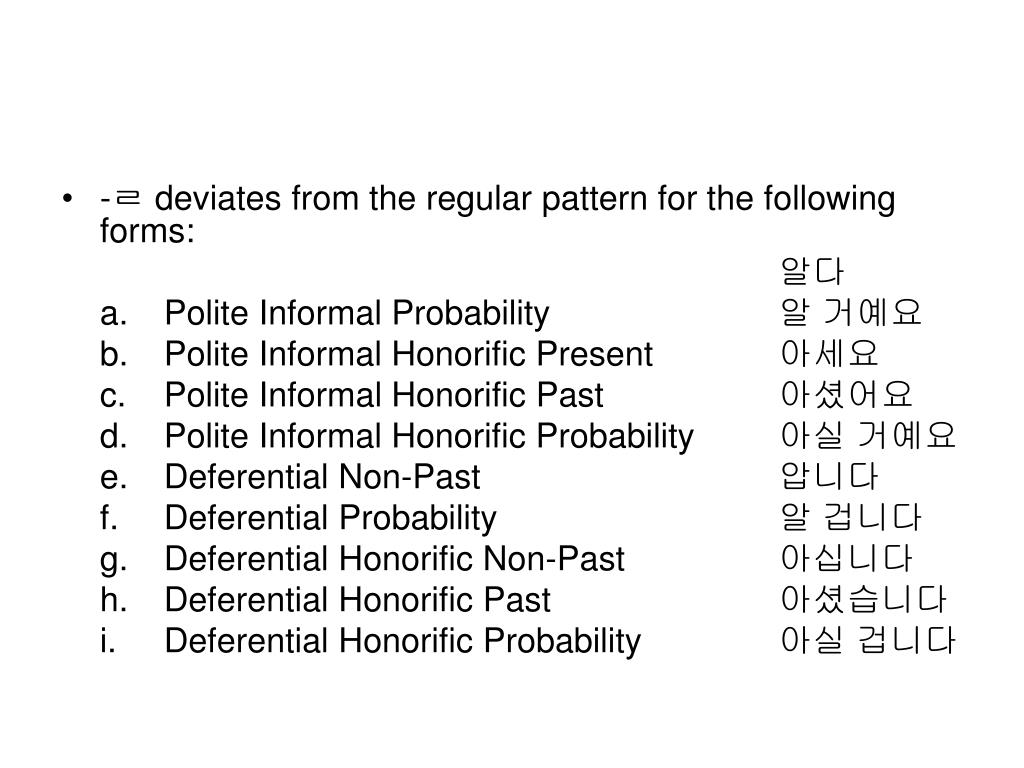 • -ㄹ deviates from the regular pattern for the following forms:

알다

a. Polite Informal Probability 알 거예요
b. Polite Informal Honorific Present 아세요
c. Polite Informal Honorific Past 아셨어요
d. Polite Informal Honorific Probability 아실 거예요
e. Deferential Non-Past 압니다
f. Deferential Probability 알 겁니다
g. Deferential Honorific Non-Past 아십니다
h. Deferential Honorific Past 아셨습니다
i. Deferential Honorific Probability 아실 겁니다